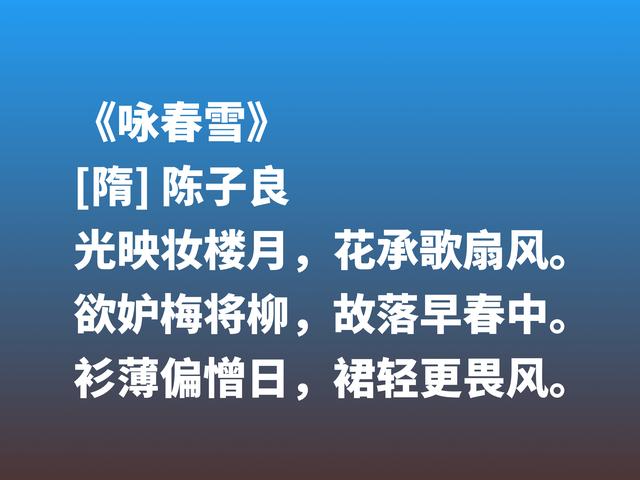 《咏春雪》
[隋] 陈子良
光映妆楼月，花承歌扇风。
欲妒梅将柳，故落早春中。
衫薄偏憎日，裙轻更畏风。